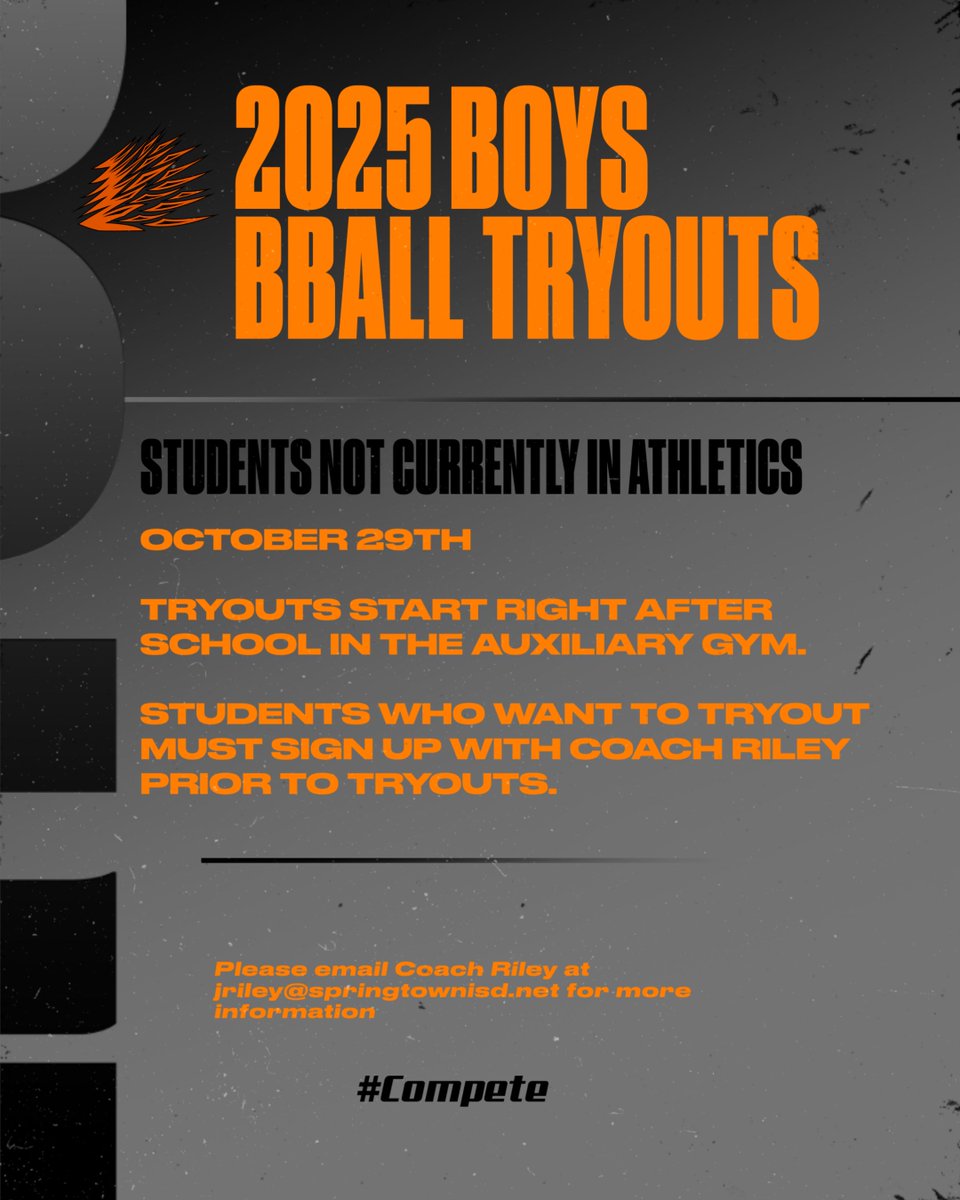 2025 BOYS
BBALL TRYOUTS

STUDENTS NOT CURRENTLY IN ATHLETICS

OCTOBER 29TH

TRYOUTS START RIGHT AFTER SCHOOL IN THE AUXILIARY GYM.

STUDENTS WHO WANT TO TRYOUT MUST SIGN UP WITH COACH RILEY PRIOR TO TRYOUTS.

Please email Coach Riley at jriley@springtownisd.net for more information

#Compete